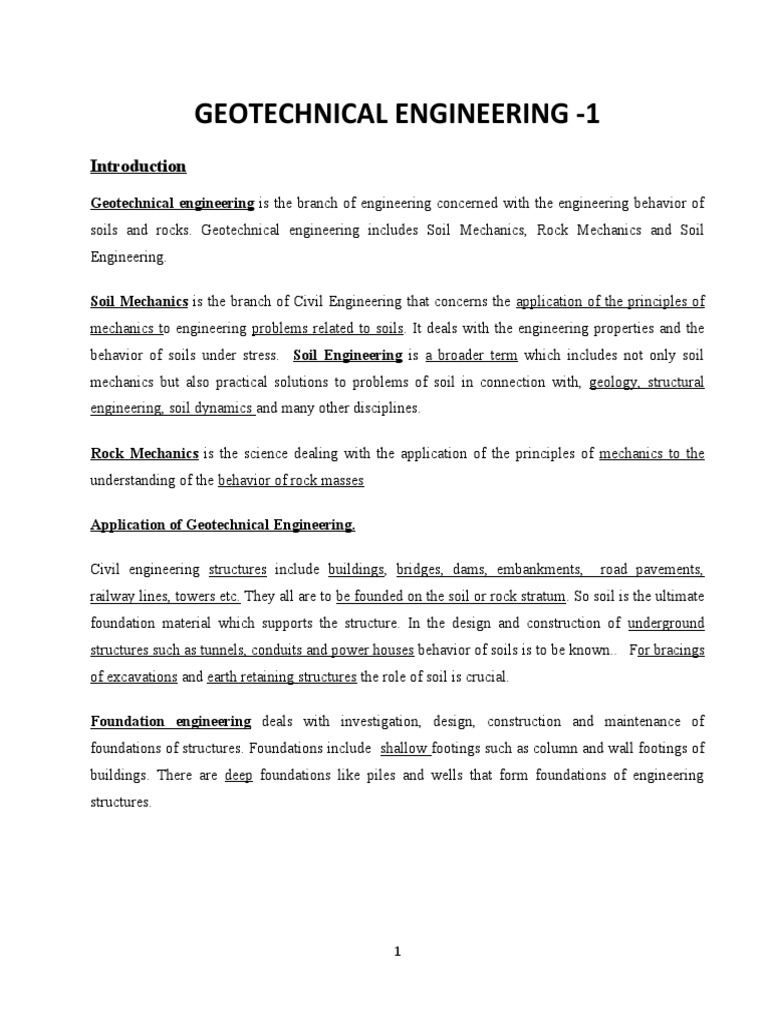 GEOTECHNICAL ENGINEERING -1

Introduction

Geotechnical engineering is the branch of engineering concerned with the engineering behavior of soils and rocks. Geotechnical engineering includes Soil Mechanics, Rock Mechanics and Soil Engineering.

Soil Mechanics is the branch of Civil Engineering that concerns the application of the principles of mechanics to engineering problems related to soils. It deals with the engineering properties and the behavior of soils under stress. Soil Engineering is a broader term which includes not only soil mechanics but also practical solutions to problems of soil in connection with, geology, structural engineering, soil dynamics and many other disciplines.

Rock Mechanics is the science dealing with the application of the principles of mechanics to the understanding of the behavior of rock masses

Application of Geotechnical Engineering.

Civil engineering structures include buildings, bridges, dams, embankments, road pavements, railway lines, towers etc. They all are to be founded on the soil or rock stratum. So soil is the ultimate foundation material which supports the structure. In the design and construction of underground structures such as tunnels, conduits and power houses behavior of soils is to be known.. For bracings of excavations and earth retaining structures the role of soil is crucial.

Foundation engineering deals with investigation, design, construction and maintenance of foundations of structures. Foundations include shallow footings such as column and wall footings of buildings. There are deep foundations like piles and wells that form foundations of engineering structures.

1